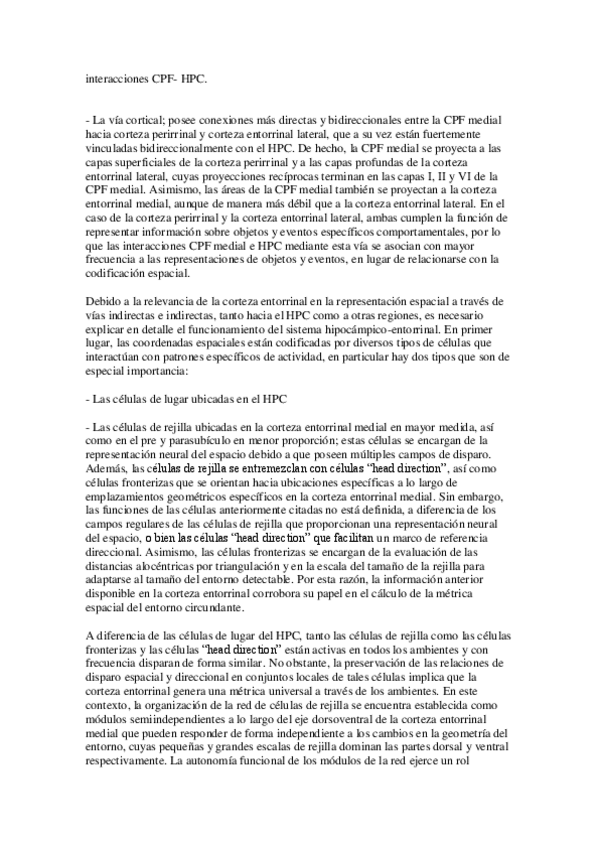 interacciones CPF- HPC.

- La vía cortical; posee conexiones más directas y bidireccionales entre la CPF medial hacia corteza perirrinal y corteza entorrinal lateral, que a su vez están fuertemente vinculadas bidireccionalmente con el HPC. De hecho, la CPF medial se proyecta a las capas superficiales de la corteza perirrinal y a las capas profundas de la corteza entorrinal lateral, cuyas proyecciones recíprocas terminan en las capas I, II y VI de la CPF medial. Asimismo, las áreas de la CPF medial también se proyectan a la corteza entorrinal medial, aunque de manera más débil que a la corteza entorrinal lateral. En el caso de la corteza perirrinal y la corteza entorrinal lateral, ambas cumplen la función de representar información sobre objetos y eventos específicos comportamentales, por lo que las interacciones CPF medial e HPC mediante esta vía se asocian con mayor frecuencia a las representaciones de objetos y eventos, en lugar de relacionarse con la codificación espacial.

Debido a la relevancia de la corteza entorrinal en la representación espacial a través de vías indirectas e indirectas, tanto hacia el HPC como a otras regiones, es necesario explicar en detalle el funcionamiento del sistema hipocámpico-entorrinal. En primer lugar, las coordenadas espaciales están codificadas por diversos tipos de células que interactúan con patrones específicos de actividad, en particular hay dos tipos que son de especial importancia:

- Las células de lugar ubicadas en el HPC

- Las células de rejilla ubicadas en la corteza entorrinal medial en mayor medida, así como en el pre y parasubículo en menor proporción; estas células se encargan de la representación neural del espacio debido a que poseen múltiples campos de disparo. Además, las células de rejilla se entremezclan con células "head direction", así como células fronterizas que se orientan hacia ubicaciones específicas a lo largo de emplazamientos geométricos específicos en la corteza entorrinal medial. Sin embargo, las funciones de las células anteriormente citadas no está definida, a diferencia de los campos regulares de las células de rejilla que proporcionan una representación neural del espacio, o bien las células "head direction" que facilitan un marco de referencia direccional. Asimismo, las células fronterizas se encargan de la evaluación de las distancias alocéntricas por triangulación y en la escala del tamaño de la rejilla para adaptarse al tamaño del entorno detectable. Por esta razón, la información anterior disponible en la corteza entorrinal corrobora su papel en el cálculo de la métrica espacial del entorno circundante.

A diferencia de las células de lugar del HPC, tanto las células de rejilla como las células fronterizas y las células "head direction" están activas en todos los ambientes y con frecuencia disparan de forma similar. No obstante, la preservación de las relaciones de disparo espacial y direccional en conjuntos locales de tales células implica que la corteza entorrinal genera una métrica universal a través de los ambientes. En este contexto, la organización de la red de células de rejilla se encuentra establecida como módulos semiindependientes a lo largo del eje dorsoventral de la corteza entorrinal medial que pueden responder de forma independiente a los cambios en la geometría del entorno, cuyas pequeñas y grandes escalas de rejilla dominan las partes dorsal y ventral respectivamente. La autonomía funcional de los módulos de la red ejerce un rol